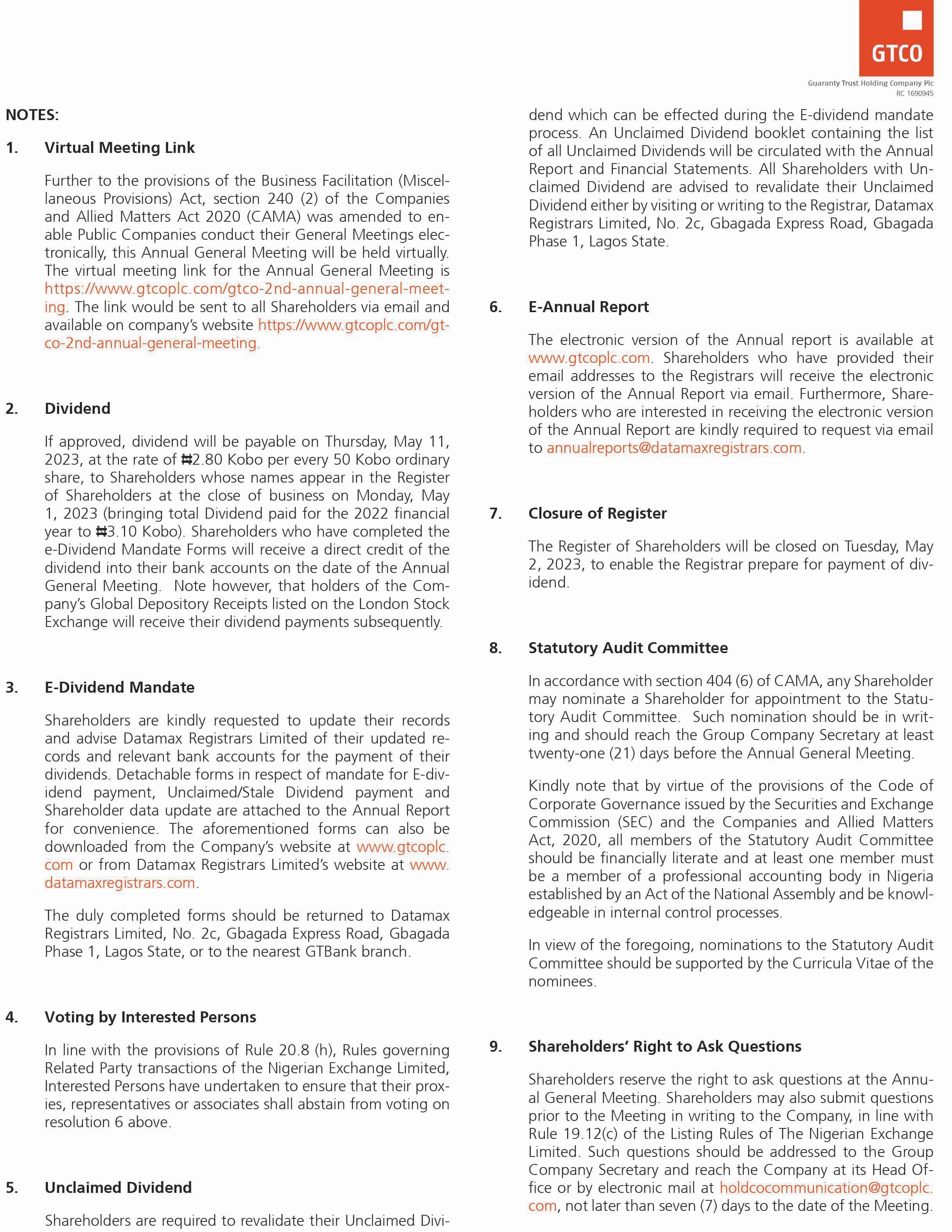 GTCO

Guaranty Trust Holding Company Plc
RC 1690945

NOTES:

1. Virtual Meeting Link

Further to the provisions of the Business Facilitation (Miscellaneous Provisions) Act, section 240 (2) of the Companies and Allied Matters Act 2020 (CAMA) was amended to enable Public Companies conduct their General Meetings electronically, this Annual General Meeting will be held virtually. The virtual meeting link for the Annual General Meeting is https://www.gtcoplc.com/gtco-2nd-annual-general-meeting. The link would be sent to all Shareholders via email and available on company's website https://www.gtcoplc.com/gtco-2nd-annual-general-meeting.

2. Dividend

If approved, dividend will be payable on Thursday, May 11, 2023, at the rate of ₦2.80 Kobo per every 50 Kobo ordinary share, to Shareholders whose names appear in the Register of Shareholders at the close of business on Monday, May 1, 2023 (bringing total Dividend paid for the 2022 financial year to ₦3.10 Kobo). Shareholders who have completed the e-Dividend Mandate Forms will receive a direct credit of the dividend into their bank accounts on the date of the Annual General Meeting. Note however, that holders of the Company's Global Depository Receipts listed on the London Stock Exchange will receive their dividend payments subsequently.

3. E-Dividend Mandate

Shareholders are kindly requested to update their records and advise Datamax Registrars Limited of their updated records and relevant bank accounts for the payment of their dividends. Detachable forms in respect of mandate for E-dividend payment, Unclaimed/Stale Dividend payment and Shareholder data update are attached to the Annual Report for convenience. The aforementioned forms can also be downloaded from the Company's website at www.gtcoplc.com or from Datamax Registrars Limited's website at www.datamaxregistrars.com.

The duly completed forms should be returned to Datamax Registrars Limited, No. 2c, Gbagada Express Road, Gbagada Phase 1, Lagos State, or to the nearest GTBank branch.

4. Voting by Interested Persons

In line with the provisions of Rule 20.8 (h), Rules governing Related Party transactions of the Nigerian Exchange Limited, Interested Persons have undertaken to ensure that their proxies, representatives or associates shall abstain from voting on resolution 6 above.

5. Unclaimed Dividend

Shareholders are required to revalidate their Unclaimed Dividend which can be effected during the E-dividend mandate process. An Unclaimed Dividend booklet containing the list of all Unclaimed Dividends will be circulated with the Annual Report and Financial Statements. All Shareholders with Unclaimed Dividend are advised to revalidate their Unclaimed Dividend either by visiting or writing to the Registrar, Datamax Registrars Limited, No. 2c, Gbagada Express Road, Gbagada Phase 1, Lagos State.

6. E-Annual Report

The electronic version of the Annual report is available at www.gtcoplc.com. Shareholders who have provided their email addresses to the Registrars will receive the electronic version of the Annual Report via email. Furthermore, Shareholders who are interested in receiving the electronic version of the Annual Report are kindly required to request via email to annualreports@datamaxregistrars.com.

7. Closure of Register

The Register of Shareholders will be closed on Tuesday, May 2, 2023, to enable the Registrar prepare for payment of dividend.

8. Statutory Audit Committee

In accordance with section 404 (6) of CAMA, any Shareholder may nominate a Shareholder for appointment to the Statutory Audit Committee. Such nomination should be in writing and should reach the Group Company Secretary at least twenty-one (21) days before the Annual General Meeting.

Kindly note that by virtue of the provisions of the Code of Corporate Governance issued by the Securities and Exchange Commission (SEC) and the Companies and Allied Matters Act, 2020, all members of the Statutory Audit Committee should be financially literate and at least one member must be a member of a professional accounting body in Nigeria established by an Act of the National Assembly and be knowledgeable in internal control processes.

In view of the foregoing, nominations to the Statutory Audit Committee should be supported by the Curricula Vitae of the nominees.

9. Shareholders' Right to Ask Questions

Shareholders reserve the right to ask questions at the Annual General Meeting. Shareholders may also submit questions prior to the Meeting in writing to the Company, in line with Rule 19.12(c) of the Listing Rules of The Nigerian Exchange Limited. Such questions should be addressed to the Group Company Secretary and reach the Company at its Head Office or by electronic mail at holdcocommunication@gtcoplc.com, not later than seven (7) days to the date of the Meeting.